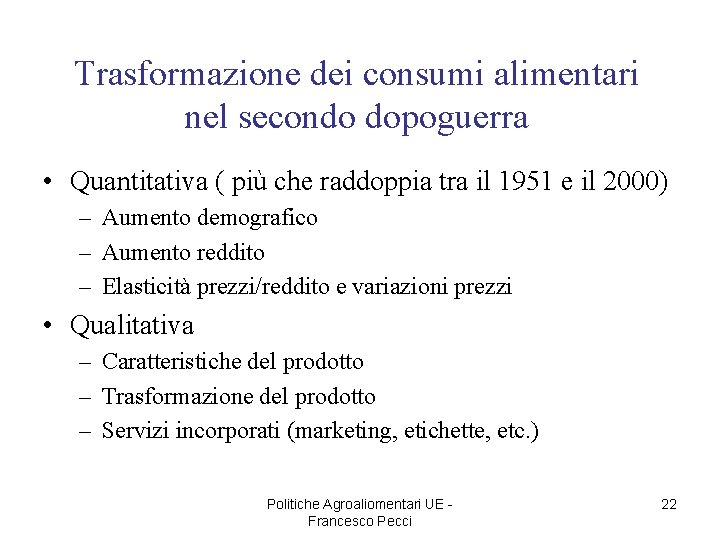 Trasformazione dei consumi alimentari nel secondo dopoguerra

• Quantitativa ( più che raddoppia tra il 1951 e il 2000)
– Aumento demografico
– Aumento reddito
– Elasticità prezzi/reddito e variazioni prezzi

• Qualitativa
– Caratteristiche del prodotto
– Trasformazione del prodotto
– Servizi incorporati (marketing, etichette, etc.)

Politiche Agroaliomentari UE - Francesco Pecci

22